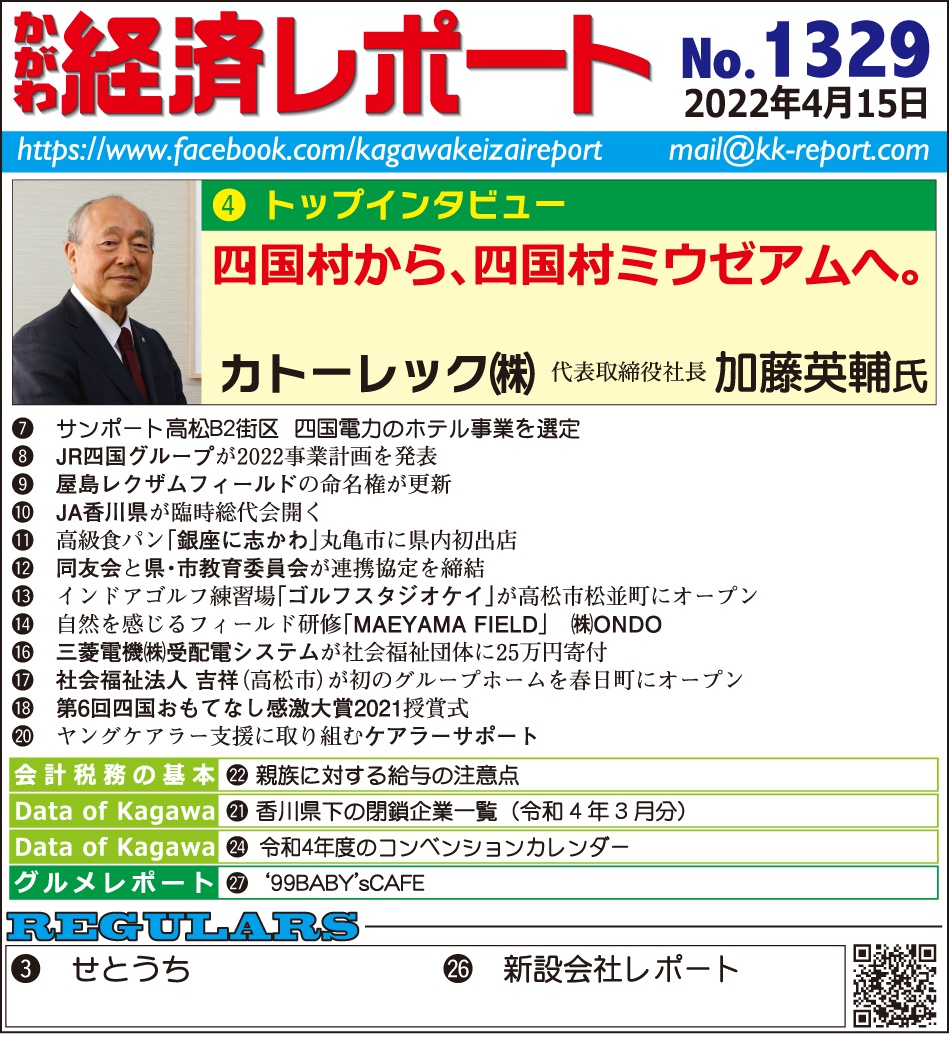 かがわ経済レポート No.1329
2022年4月15日

https://www.facebook.com/kagawakeizaireport mail@kk-report.com

④ トップインタビュー
四国村から、四国村ミウゼアムへ。
カトーレック㈱ 代表取締役社長 加藤英輔氏

❼ サンポート高松B2街区 四国電力のホテル事業を選定
❽ JR四国グループが2022事業計画を発表
❾ 屋島レクザムフィールドの命名権が更新
❿ JA香川県が臨時総代会開く
⓫ 高級食パン「銀座に志かわ」丸亀市に県内初出店
⓬ 同友会と県・市教育委員会が連携協定を締結
⓭ インドアゴルフ練習場「ゴルフスタジオケイ」が高松市松並町にオープン
⓮ 自然を感じるフィールド研修「MAEYAMA FIELD」 ㈱ONDO
⓰ 三菱電機㈱受配電システムが社会福祉団体に25万円寄付
⓱ 社会福祉法人 吉祥(高松市)が初のグループホームを春日町にオープン
⓲ 第6回四国おもてなし感激大賞2021授賞式
⓴ ヤングケアラー支援に取り組むケアラーサポート

会計税務の基本 ㉒ 親族に対する給与の注意点
Data of Kagawa ㉑ 香川県下の閉鎖企業一覧(令和4年3月分)
Data of Kagawa ㉔ 令和4年度のコンベンションカレンダー
グルメレポート ㉗ '99BABY'sCAFE

REGULARS
❸ せとうち ㉖ 新設会社レポート